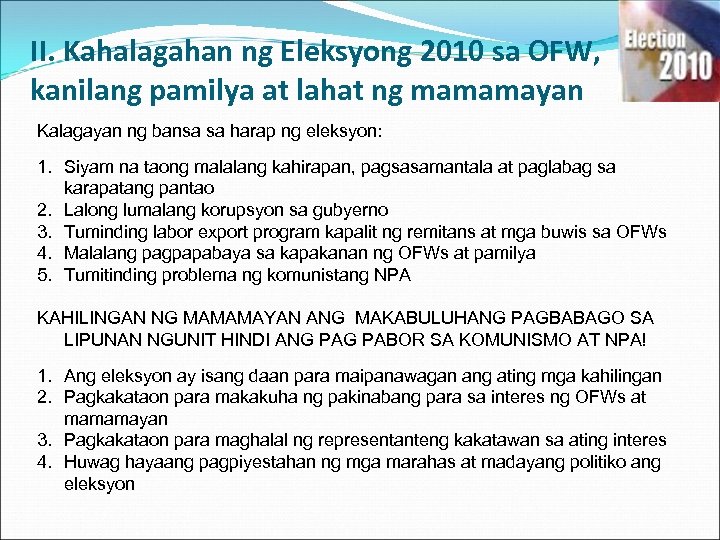 II. Kahalagahan ng Eleksyong 2010 sa OFW, kanilang pamilya at lahat ng mamamayan

Election 2010

Kalagayan ng bansa sa harap ng eleksyon:

1. Siyam na taong malalang kahirapan, pagsasamantala at paglabag sa karapatang pantao
2. Lalong lumalang korupsyon sa gubyerno
3. Tuminding labor export program kapalit ng remitans at mga buwis sa OFWs
4. Malalang pagpapabaya sa kapakanan ng OFWs at pamilya
5. Tumitinding problema ng komunistang NPA

KAHILINGAN NG MAMAMAYAN ANG MAKABULUHANG PAGBABAGO SA LIPUNAN NGUNIT HINDI ANG PAG PABOR SA KOMUNISMO AT NPA!

1. Ang eleksyon ay isang daan para maipanawagan ang ating mga kahilingan
2. Pagkakataon para makakuha ng pakinabang para sa interes ng OFWs at mamamayan
3. Pagkakataon para maghalal ng representanteng kakatawan sa ating interes
4. Huwag hayaang pagpiyestahan ng mga marahas at madayang politiko ang eleksyon